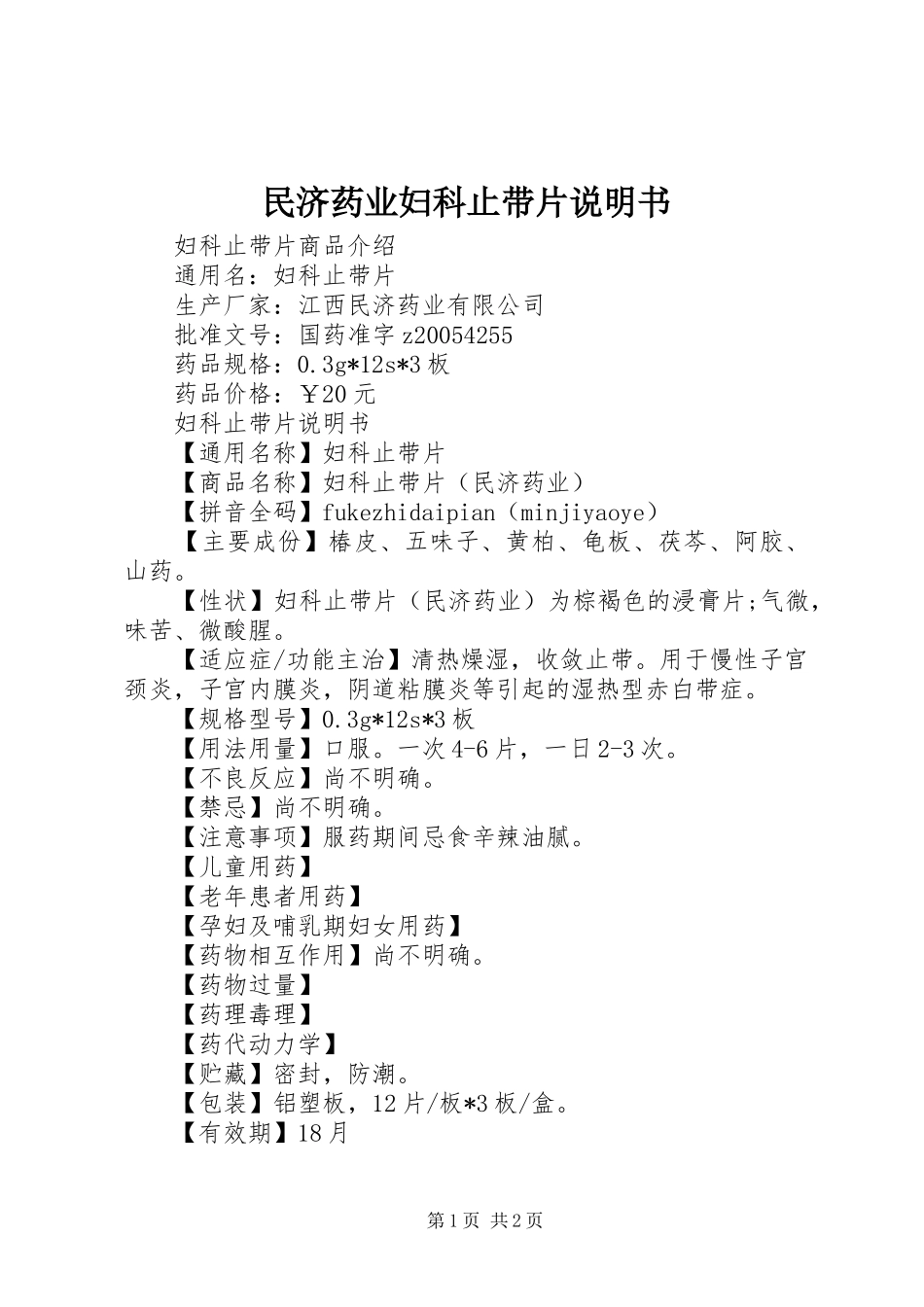 民济药业妇科止带片说明书

妇科止带片商品介绍

通用名：妇科止带片

生产厂家：江西民济药业有限公司

批准文号：国药准字z20054255

药品规格：0.3g*12s*3板

药品价格：￥20元

妇科止带片说明书

【通用名称】妇科止带片

【商品名称】妇科止带片（民济药业）

【拼音全码】fukezhidaipian（minjiyaoye）

【主要成份】椿皮、五味子、黄柏、龟板、茯苓、阿胶、山药。

【性状】妇科止带片（民济药业）为棕褐色的浸膏片;气微，味苦、微酸腥。

【适应症/功能主治】清热燥湿，收敛止带。用于慢性子宫颈炎，子宫内膜炎，阴道粘膜炎等引起的湿热型赤白带症。

【规格型号】0.3g*12s*3板

【用法用量】口服。一次4-6片，一日2-3次。

【不良反应】尚不明确。

【禁忌】尚不明确。

【注意事项】服药期间忌食辛辣油腻。

【儿童用药】

【老年患者用药】

【孕妇及哺乳期妇女用药】

【药物相互作用】尚不明确。

【药物过量】

【药理毒理】

【药代动力学】

【贮藏】密封，防潮。

【包装】铝塑板，12片/板*3板/盒。

【有效期】18月

第1页 共2页